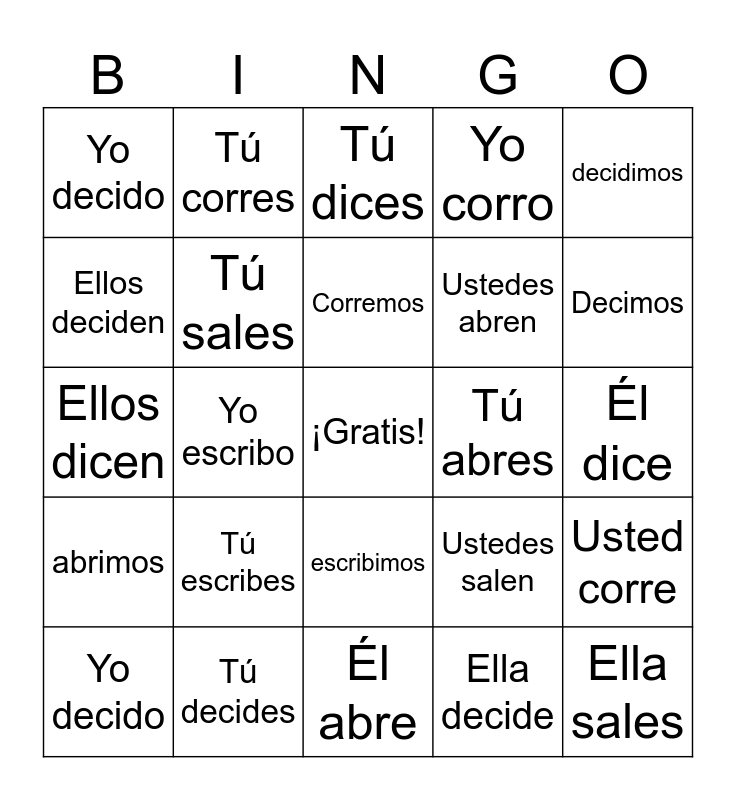 | B | I | N | G | O |
|---|---|---|---|---|
| Yo decido | Tú corres | Tú dices | Yo corro | decidimos |
| Ellos deciden | Tú sales | Corremos | Ustedes abren | Decimos |
| Ellos dicen | Yo escribo | ¡Gratis! | Tú abres | Él dice |
| abrimos | Tú escribes | escribimos | Ustedes salen | Usted corre |
| Yo decido | Tú decides | Él abre | Ella decide | Ella sales |